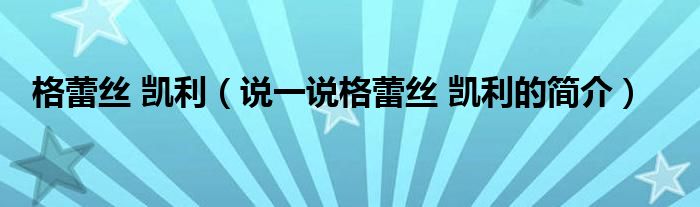 格蕾丝 凯利（说一说格蕾丝 凯利的简介）